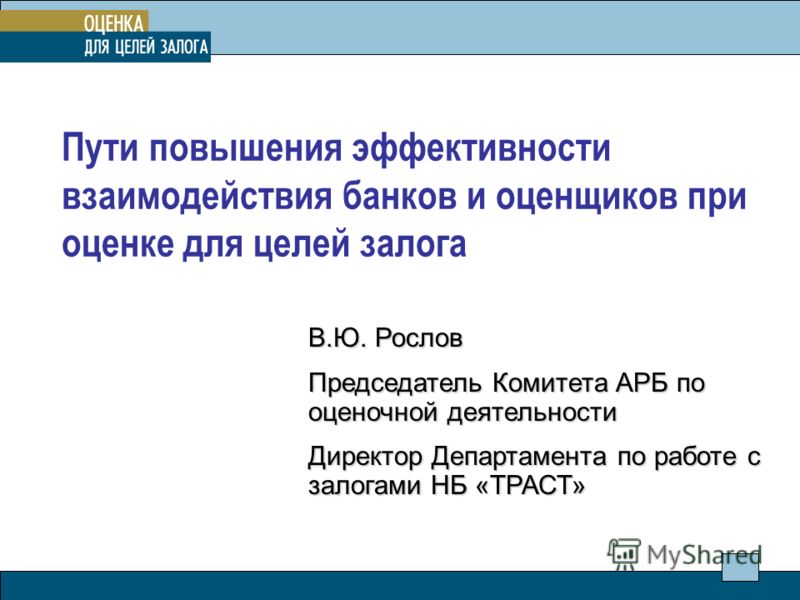 ОЦЕНКА
ДЛЯ ЦЕЛЕЙ ЗАЛОГА

Пути повышения эффективности взаимодействия банков и оценщиков при оценке для целей залога

В.Ю. Рослов

Председатель Комитета АРБ по оценочной деятельности

Директор Департамента по работе с залогами НБ «ТРАСТ»

MyShared